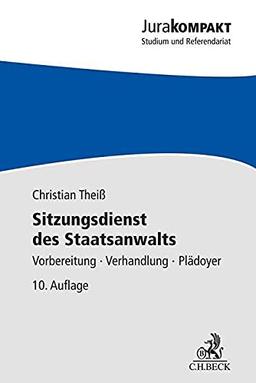 JuraKOMPAKT
Studium und Referendariat

Christian Theiß

Sitzungsdienst des Staatsanwalts

Vorbereitung · Verhandlung · Plädoyer

10. Auflage

B

C.H.BECK